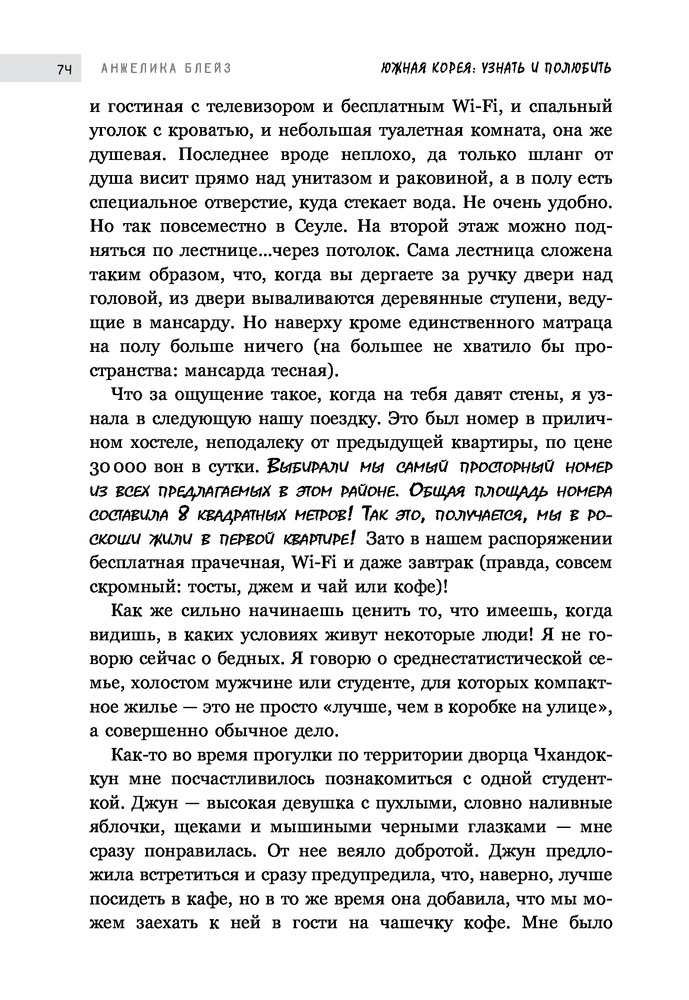 74 АНЖЕЛИКА БЛЕЙЗ ЮЖНАЯ КОРЕЯ: УЗНАТЬ И ПОЛЮБИТЬ

и гостиная с телевизором и бесплатным Wi-Fi, и спальный уголок с кроватью, и небольшая туалетная комната, она же душевая. Последнее вроде неплохо, да только шланг от душа висит прямо над унитазом и раковиной, а в полу есть специальное отверстие, куда стекает вода. Не очень удобно. Но так повсеместно в Сеуле. На второй этаж можно подняться по лестнице...через потолок. Сама лестница сложена таким образом, что, когда вы дергаете за ручку двери над головой, из двери вываливаются деревянные ступени, ведущие в мансарду. Но наверху кроме единственного матраца на полу больше ничего (на большее не хватило бы пространства: мансарда тесная).

Что за ощущение такое, когда на тебя давят стены, я узнала в следующую нашу поездку. Это был номер в приличном хостеле, неподалеку от предыдущей квартиры, по цене 30 000 вон в сутки. Выбирали мы самый просторный номер из всех предлагаемых в этом районе. Общая площадь номера составила 8 квадратных метров! Так это, получается, мы в роскоши жили в первой квартире! Зато в нашем распоряжении бесплатная прачечная, Wi-Fi и даже завтрак (правда, совсем скромный: тосты, джем и чай или кофе)!

Как же сильно начинаешь ценить то, что имеешь, когда видишь, в каких условиях живут некоторые люди! Я не говорю сейчас о бедных. Я говорю о среднестатистической семье, холостом мужчине или студенте, для которых компактное жилье — это не просто «лучше, чем в коробке на улице», а совершенно обычное дело.

Как-то во время прогулки по территории дворца Чхандоккун мне посчастливилось познакомиться с одной студенткой. Джун — высокая девушка с пухлыми, словно наливные яблочки, щеками и мышиными черными глазками — мне сразу понравилась. От нее веяло добротой. Джун предложила встретиться и сразу предупредила, что, наверно, лучше посидеть в кафе, но в то же время она добавила, что мы можем заехать к ней в гости на чашечку кофе. Мне было